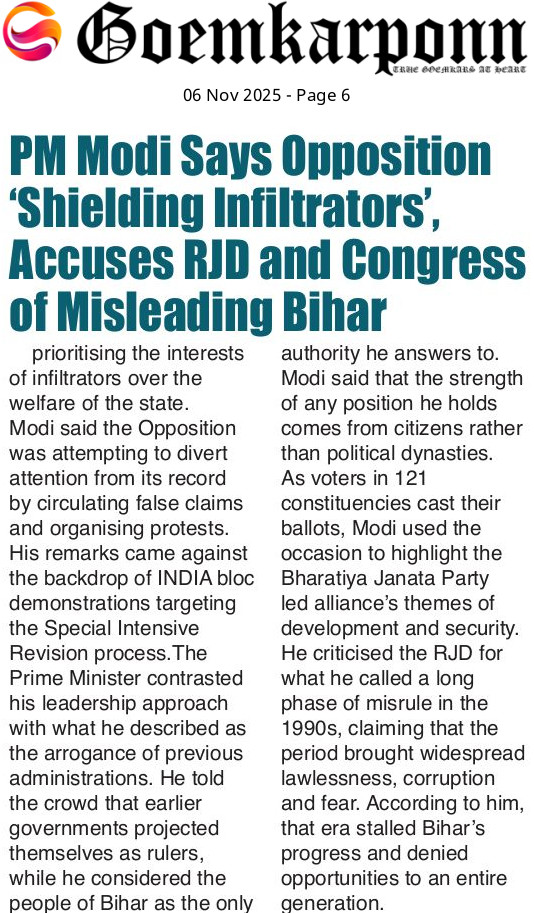 Goemkarponn
TRUE GOEMKARS AT HEART

06 Nov 2025 - Page 6

PM Modi Says Opposition 'Shielding Infiltrators', Accuses RJD and Congress of Misleading Bihar

prioritising the interests of infiltrators over the welfare of the state.

Modi said the Opposition was attempting to divert attention from its record by circulating false claims and organising protests. His remarks came against the backdrop of INDIA bloc demonstrations targeting the Special Intensive Revision process.The Prime Minister contrasted his leadership approach with what he described as the arrogance of previous administrations. He told the crowd that earlier governments projected themselves as rulers, while he considered the people of Bihar as the only authority he answers to.

Modi said that the strength of any position he holds comes from citizens rather than political dynasties.

As voters in 121 constituencies cast their ballots, Modi used the occasion to highlight the Bharatiya Janata Party led alliance's themes of development and security. He criticised the RJD for what he called a long phase of misrule in the 1990s, claiming that the period brought widespread lawlessness, corruption and fear. According to him, that era stalled Bihar's progress and denied opportunities to an entire generation.